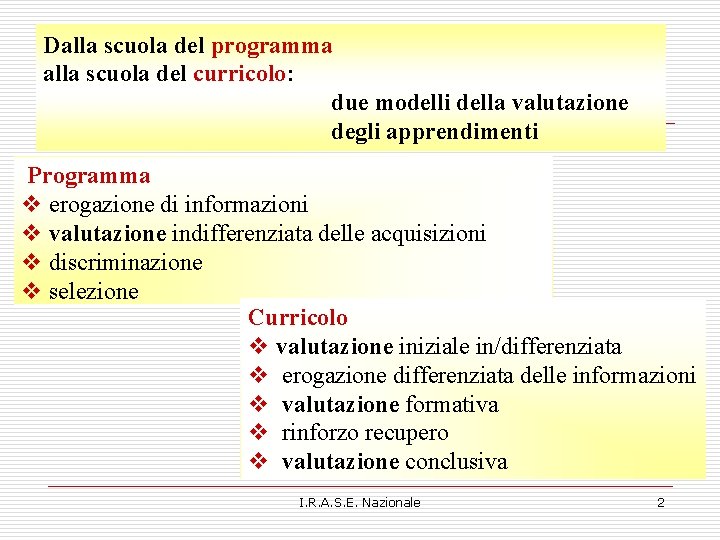 Dalla scuola del programma
alla scuola del curricolo:
due modelli della valutazione
degli apprendimenti

Programma
❖ erogazione di informazioni
❖ valutazione indifferenziata delle acquisizioni
❖ discriminazione
❖ selezione

Curricolo
❖ valutazione iniziale in/differenziata
❖ erogazione differenziata delle informazioni
❖ valutazione formativa
❖ rinforzo recupero
❖ valutazione conclusiva

I.R.A.S.E. Nazionale
2